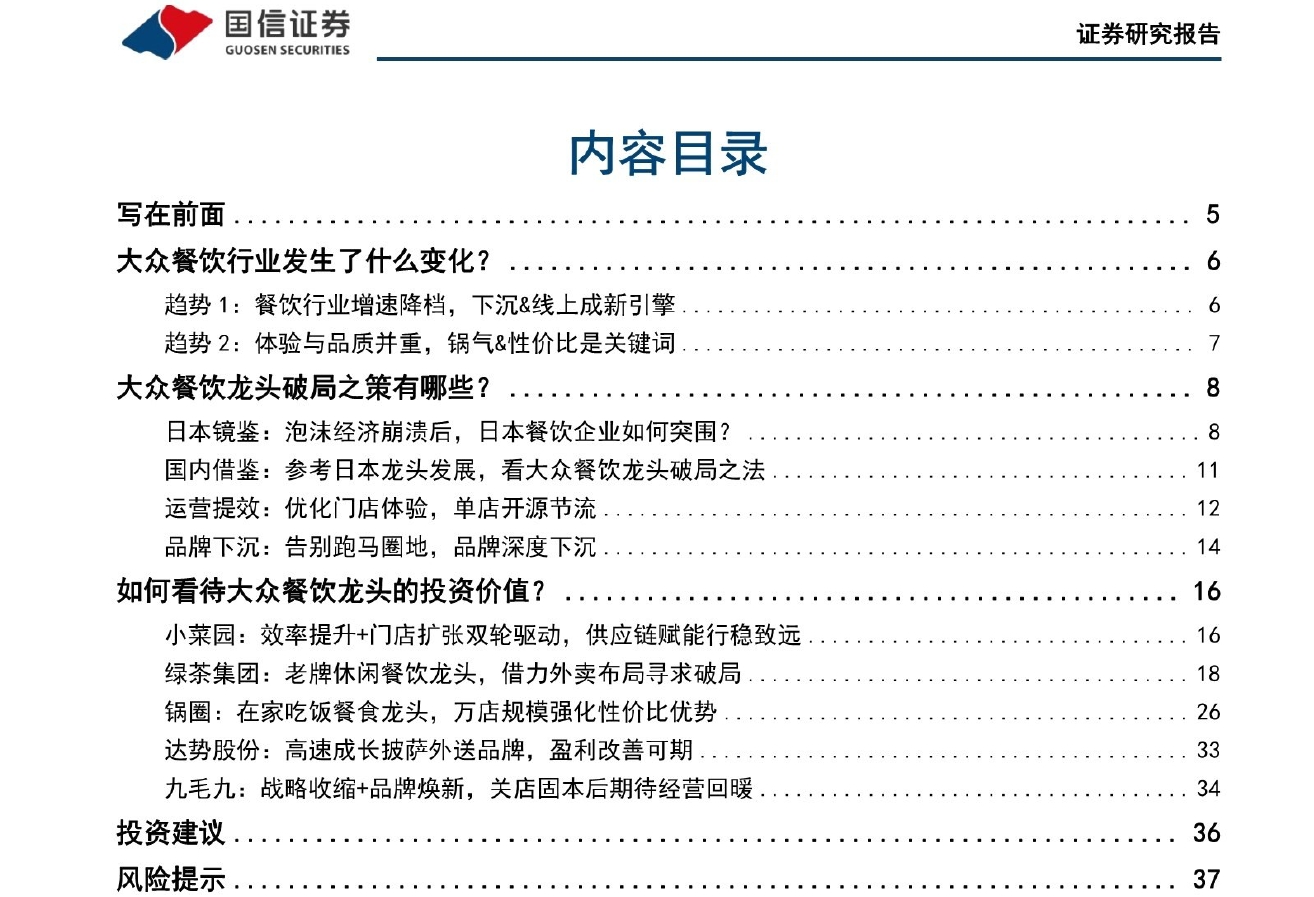 国信证券
GUOSEN SECURITIES

证券研究报告

内容目录

写在前面 ........ 5
大众餐饮行业发生了什么变化？ ........ 6
趋势 1：餐饮行业增速降档，下沉&线上成新引擎 ........ 6
趋势 2：体验与品质并重，锅气&性价比是关键词 ........ 7
大众餐饮龙头破局之策有哪些？ ........ 8
日本镜鉴：泡沫经济崩溃后，日本餐饮企业如何突围？ ........ 8
国内借鉴：参考日本龙头发展，看大众餐饮龙头破局之法 ........ 11
运营提效：优化门店体验，单店开源节流 ........ 12
品牌下沉：告别跑马圈地，品牌深度下沉 ........ 14
如何看待大众餐饮龙头的投资价值？ ........ 16
小菜园：效率提升+门店扩张双轮驱动，供应链赋能行稳致远 ........ 16
绿茶集团：老牌休闲餐饮龙头，借力外卖布局寻求破局 ........ 18
锅圈：在家吃饭餐食龙头，万店规模强化性价比优势 ........ 26
达势股份：高速成长披萨外送品牌，盈利改善可期 ........ 33
九毛九：战略收缩+品牌焕新，关店固本后期待经营回暖 ........ 34
投资建议 ........ 36
风险提示 ........ 37